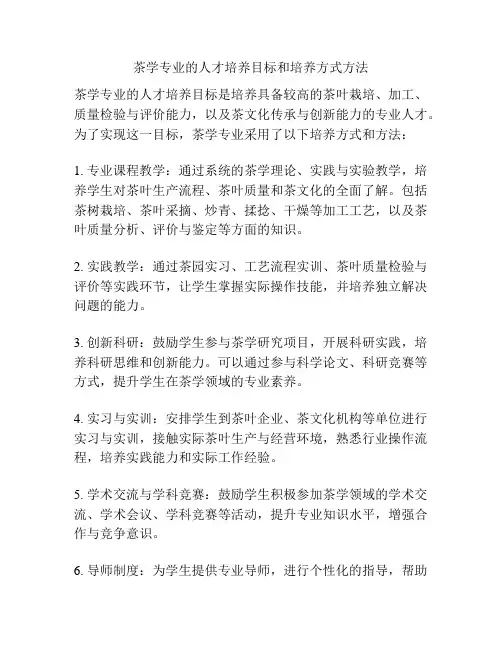 茶学专业的人才培养目标和培养方式方法

茶学专业的人才培养目标是培养具备较高的茶叶栽培、加工、质量检验与评价能力，以及茶文化传承与创新能力的专业人才。为了实现这一目标，茶学专业采用了以下培养方式和方法：

1. 专业课程教学：通过系统的茶学理论、实践与实验教学，培养学生对茶叶生产流程、茶叶质量和茶文化的全面了解。包括茶树栽培、茶叶采摘、炒青、揉捻、干燥等加工工艺，以及茶叶质量分析、评价与鉴定等方面的知识。

2. 实践教学：通过茶园实习、工艺流程实训、茶叶质量检验与评价等实践环节，让学生掌握实际操作技能，并培养独立解决问题的能力。

3. 创新科研：鼓励学生参与茶学研究项目，开展科研实践，培养科研思维和创新能力。可以通过参与科学论文、科研竞赛等方式，提升学生在茶学领域的专业素养。

4. 实习与实训：安排学生到茶叶企业、茶文化机构等单位进行实习与实训，接触实际茶叶生产与经营环境，熟悉行业操作流程，培养实践能力和实际工作经验。

5. 学术交流与学科竞赛：鼓励学生积极参加茶学领域的学术交流、学术会议、学科竞赛等活动，提升专业知识水平，增强合作与竞争意识。

6. 导师制度：为学生提供专业导师，进行个性化的指导，帮助